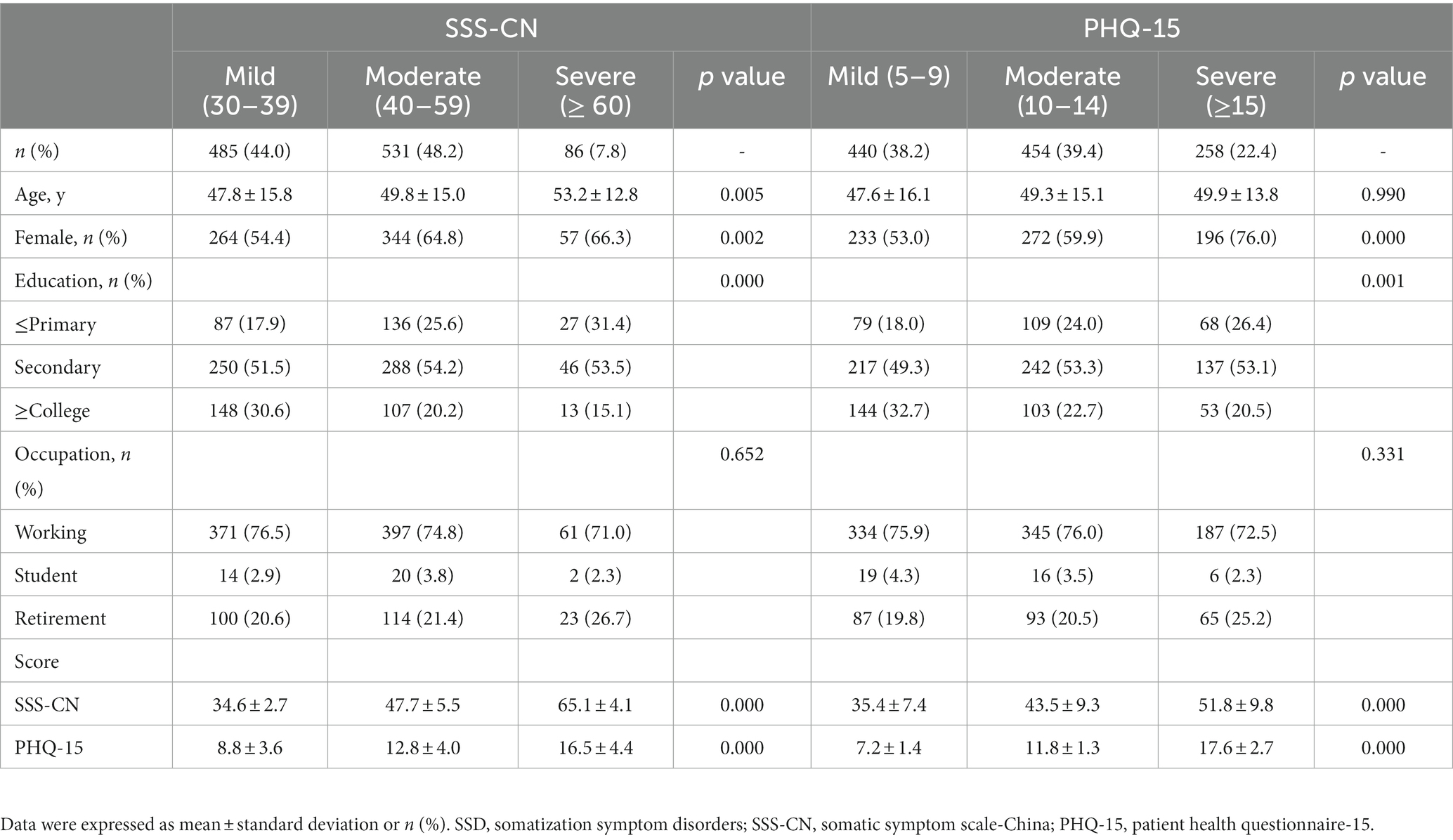 | | SSS-CN | | | | PHQ-15 | | | |
|---|---|---|---|---|---|---|---|---|
| | Mild (30–39) | Moderate (40–59) | Severe (≥ 60) | *p* value | Mild (5–9) | Moderate (10–14) | Severe (≥15) | *p* value |
| *n* (%) | 485 (44.0) | 531 (48.2) | 86 (7.8) | - | 440 (38.2) | 454 (39.4) | 258 (22.4) | - |
| Age, y | 47.8 ± 15.8 | 49.8 ± 15.0 | 53.2 ± 12.8 | 0.005 | 47.6 ± 16.1 | 49.3 ± 15.1 | 49.9 ± 13.8 | 0.990 |
| Female, *n* (%) | 264 (54.4) | 344 (64.8) | 57 (66.3) | 0.002 | 233 (53.0) | 272 (59.9) | 196 (76.0) | 0.000 |
| Education, *n* (%) | | | | 0.000 | | | | 0.001 |
| ≤Primary | 87 (17.9) | 136 (25.6) | 27 (31.4) | | 79 (18.0) | 109 (24.0) | 68 (26.4) | |
| Secondary | 250 (51.5) | 288 (54.2) | 46 (53.5) | | 217 (49.3) | 242 (53.3) | 137 (53.1) | |
| ≥College | 148 (30.6) | 107 (20.2) | 13 (15.1) | | 144 (32.7) | 103 (22.7) | 53 (20.5) | |
| Occupation, *n* (%) | | | | 0.652 | | | | 0.331 |
| Working | 371 (76.5) | 397 (74.8) | 61 (71.0) | | 334 (75.9) | 345 (76.0) | 187 (72.5) | |
| Student | 14 (2.9) | 20 (3.8) | 2 (2.3) | | 19 (4.3) | 16 (3.5) | 6 (2.3) | |
| Retirement | 100 (20.6) | 114 (21.4) | 23 (26.7) | | 87 (19.8) | 93 (20.5) | 65 (25.2) | |
| Score | | | | | | | | |
| SSS-CN | 34.6 ± 2.7 | 47.7 ± 5.5 | 65.1 ± 4.1 | 0.000 | 35.4 ± 7.4 | 43.5 ± 9.3 | 51.8 ± 9.8 | 0.000 |
| PHQ-15 | 8.8 ± 3.6 | 12.8 ± 4.0 | 16.5 ± 4.4 | 0.000 | 7.2 ± 1.4 | 11.8 ± 1.3 | 17.6 ± 2.7 | 0.000 |

Data were expressed as mean ± standard deviation or *n* (%). SSD, somatization symptom disorders; SSS-CN, somatic symptom scale-China; PHQ-15, patient health questionnaire-15.